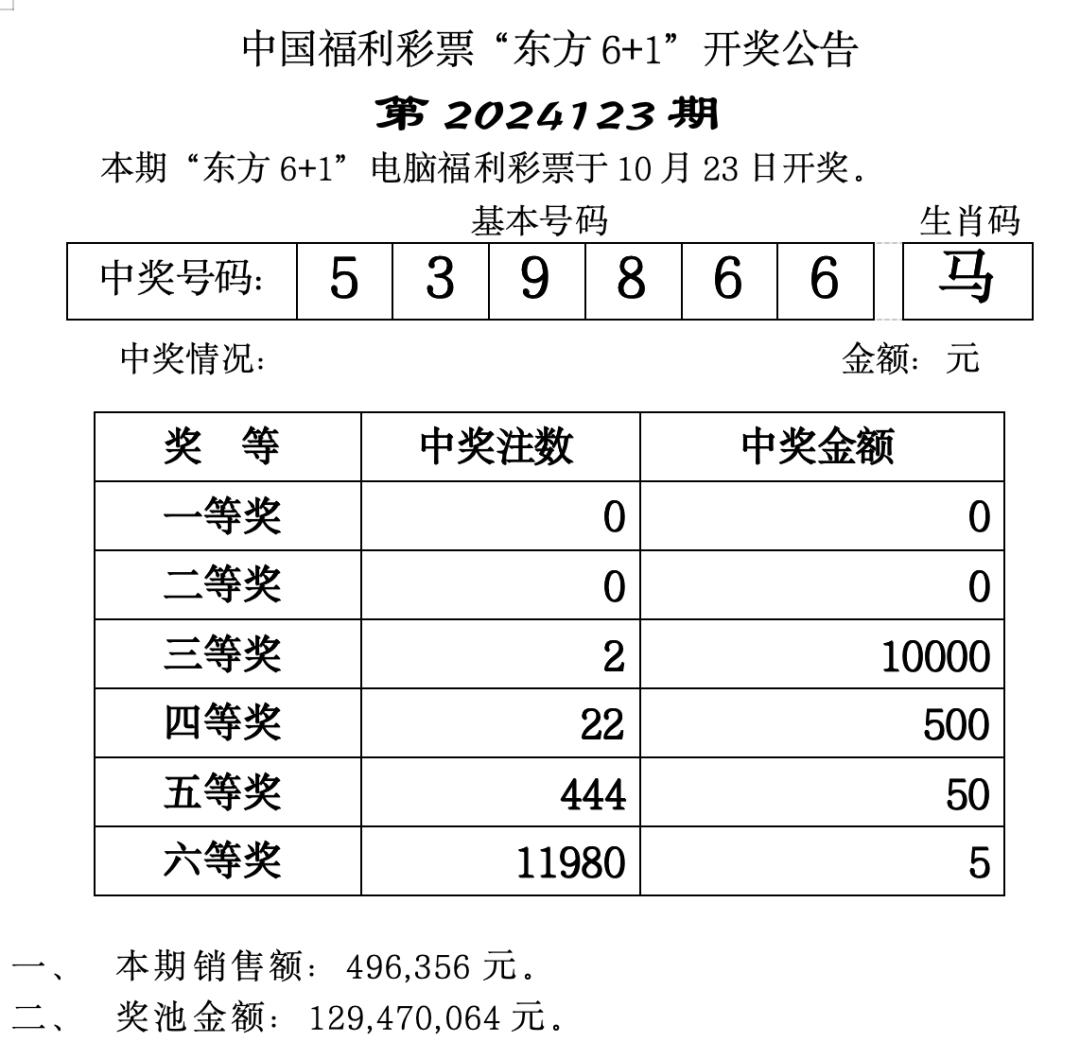 中国福利彩票“东方 6+1”开奖公告

第 2024123 期

本期“东方 6+1”电脑福利彩票于 10 月 23 日开奖。

基本号码 生肖码

| 中奖号码: | 5 | 3 | 9 | 8 | 6 | 6 | 马 |
|---|---|---|---|---|---|---|---|

中奖情况: 金额: 元

| 奖 等 | 中奖注数 | 中奖金额 |
|---|---|---|
| 一等奖 | 0 | 0 |
| 二等奖 | 0 | 0 |
| 三等奖 | 2 | 10000 |
| 四等奖 | 22 | 500 |
| 五等奖 | 444 | 50 |
| 六等奖 | 11980 | 5 |

一、 本期销售额: 496,356 元。

二、 奖池金额: 129,470,064 元。